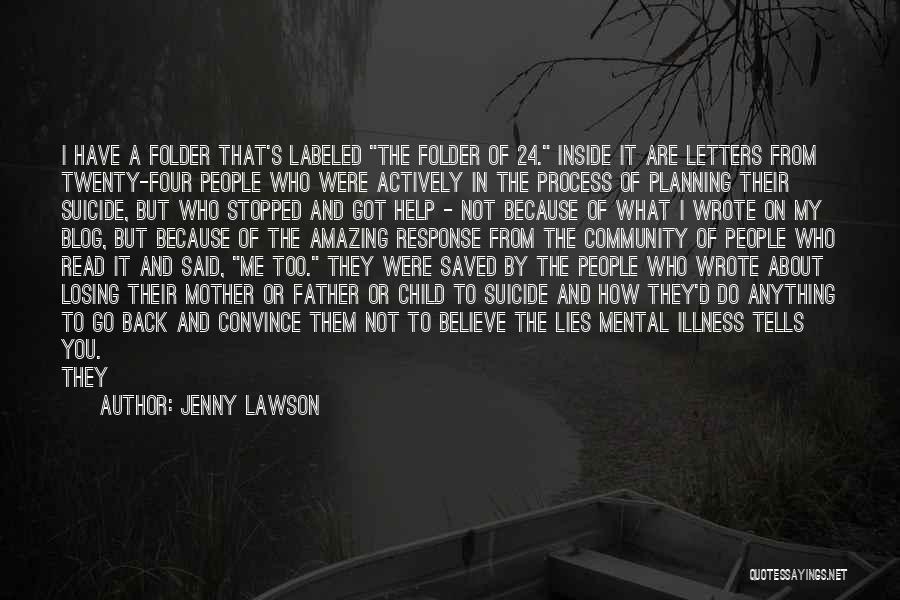 I HAVE A FOLDER THAT'S LABELED "THE FOLDER OF 24." INSIDE IT ARE LETTERS FROM TWENTY-FOUR PEOPLE WHO WERE ACTIVELY IN THE PROCESS OF PLANNING THEIR SUICIDE, BUT WHO STOPPED AND GOT HELP - NOT BECAUSE OF WHAT I WROTE ON MY BLOG, BUT BECAUSE OF THE AMAZING RESPONSE FROM THE COMMUNITY OF PEOPLE WHO READ IT AND SAID, "ME TOO." THEY WERE SAVED BY THE PEOPLE WHO WROTE ABOUT LOSING THEIR MOTHER OR FATHER OR CHILD TO SUICIDE AND HOW THEY'D DO ANYTHING TO GO BACK AND CONVINCE THEM NOT TO BELIEVE THE LIES MENTAL ILLNESS TELLS YOU.
THEY

AUTHOR: JENNY LAWSON

QUOTESSAYINGS.NET